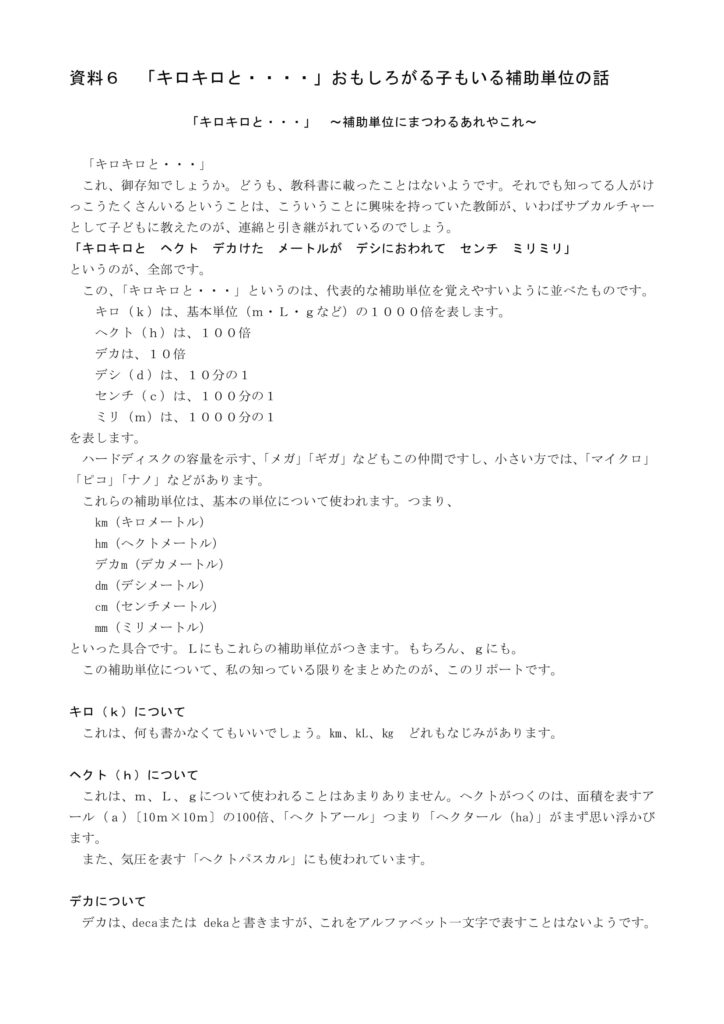 資料６　「キロキロと・・・・」おもしろがる子もいる補助単位の話

「キロキロと・・・」　～補助単位にまつわるあれやこれ～

「キロキロと・・・」
これ、御存知でしょうか。どうも、教科書に載ったことはないようです。それでも知ってる人がけっこうたくさんいるということは、こういうことに興味を持っていた教師が、いわばサブカルチャーとして子どもに教えたのが、連綿と引き継がれているのでしょう。
「キロキロと　ヘクト　デカけた　メートルが　デシにおわれて　センチ　ミリミリ」
というのが、全部です。
この、「キロキロと・・・」というのは、代表的な補助単位を覚えやすいように並べたものです。
キロ（ｋ）は、基本単位（ｍ・Ｌ・ｇなど）の１０００倍を表します。
ヘクト（ｈ）は、１００倍
デカは、１０倍
デシ（ｄ）は、１０分の１
センチ（ｃ）は、１００分の１
ミリ（ｍ）は、１０００分の１
を表します。
ハードディスクの容量を示す、「メガ」「ギガ」などもこの仲間ですし、小さい方では、「マイクロ」「ピコ」「ナノ」などがあります。
これらの補助単位は、基本の単位について使われます。つまり、
km（キロメートル）
hm（ヘクトメートル）
デカm（デカメートル）
dm（デシメートル）
cm（センチメートル）
mm（ミリメートル）
といった具合です。Lにもこれらの補助単位がつきます。もちろん、ｇにも。
この補助単位について、私の知っている限りをまとめたのが、このリポートです。

キロ（ｋ）について
これは、何も書かなくてもいいでしょう。km、kL、kg　どれもなじみがあります。

ヘクト（ｈ）について
これは、ｍ、Ｌ、ｇについて使われることはあまりありません。ヘクトがつくのは、面積を表すアール（ａ）〔10m×10m〕の100倍、「ヘクトアール」つまり「ヘクタール（ha）」がまず思い浮かびます。
また、気圧を表す「ヘクトパスカル」にも使われています。

デカについて
デカは、decaまたは dekaと書きますが、これをアルファベット一文字で表すことはないようです。